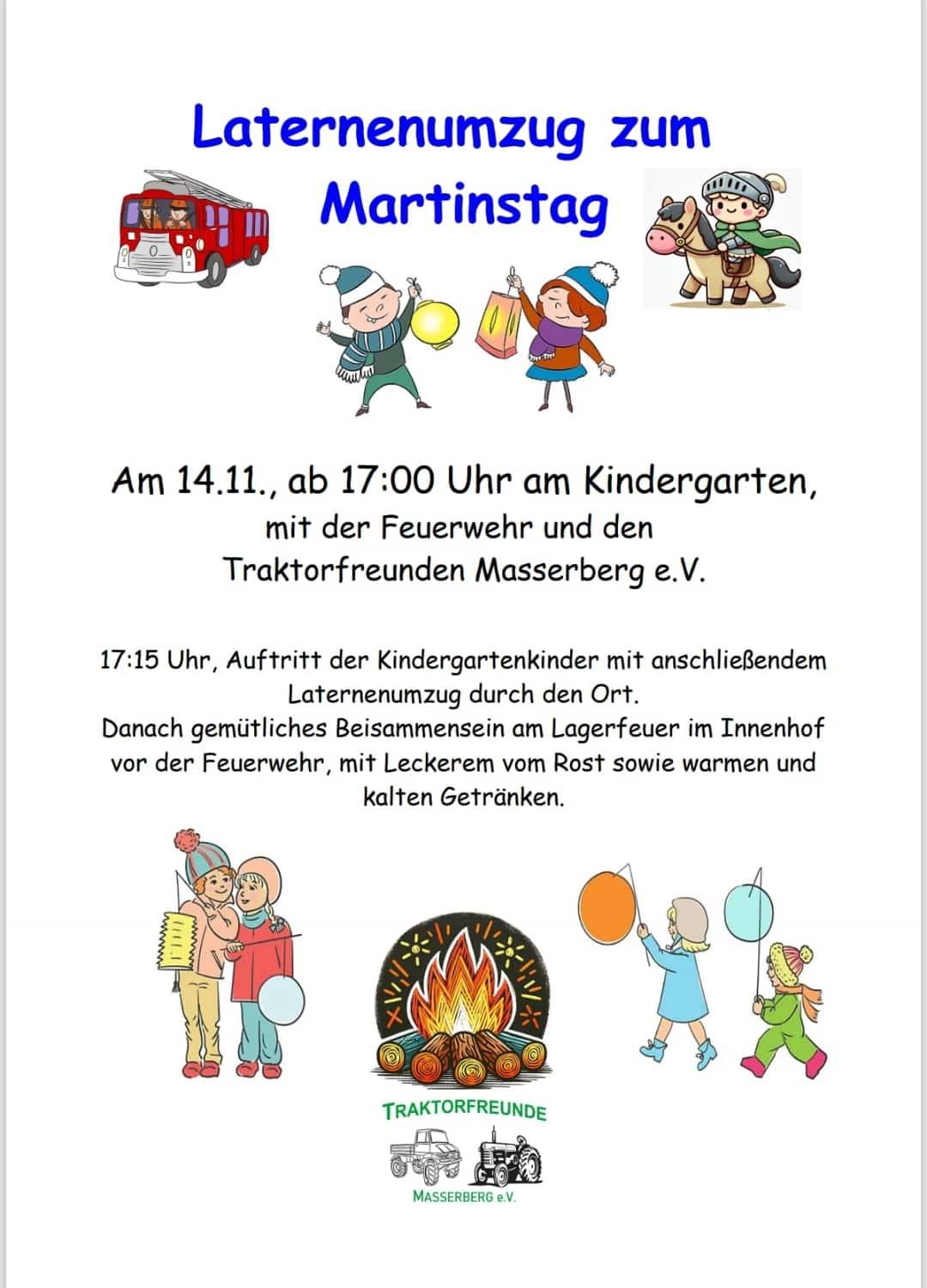 Laternenumzug zum
Martinstag

Am 14.11., ab 17:00 Uhr am Kindergarten,
mit der Feuerwehr und den
Traktorfreunden Masserberg e.V.

17:15 Uhr, Auftritt der Kindergartenkinder mit anschließendem Laternenumzug durch den Ort.
Danach gemütliches Beisammensein am Lagerfeuer im Innenhof vor der Feuerwehr, mit Leckerem vom Rost sowie warmen und kalten Getränken.

TRAKTORFREUNDE
MASSERBERG e.V.